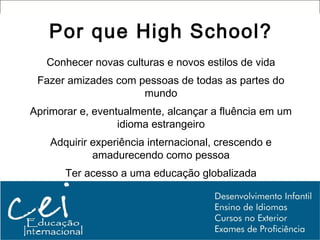 Por que High School?

Conhecer novas culturas e novos estilos de vida

Fazer amizades com pessoas de todas as partes do mundo

Aprimorar e, eventualmente, alcançar a fluência em um idioma estrangeiro

Adquirir experiência internacional, crescendo e amadurecendo como pessoa

Ter acesso a uma educação globalizada

cei
Educação
Internacional

Desenvolvimento Infantil
Ensino de Idiomas
Cursos no Exterior
Exames de Proficiência